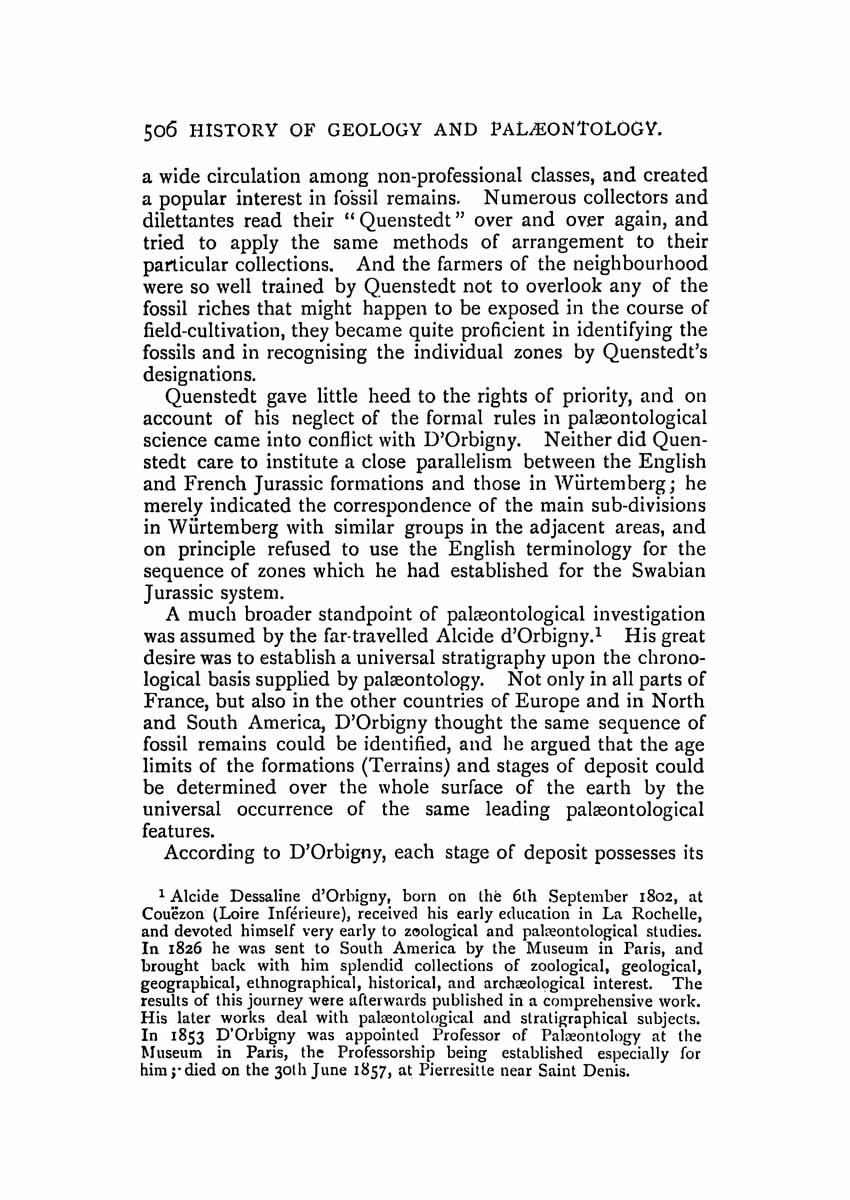 506 HISTORY OF GEOLOGY AND PALÆONTOLOGY.

a wide circulation among non-professional classes, and created a popular interest in fossil remains. Numerous collectors and dilettantes read their "Quenstedt" over and over again, and tried to apply the same methods of arrangement to their particular collections. And the farmers of the neighbourhood were so well trained by Quenstedt not to overlook any of the fossil riches that might happen to be exposed in the course of field-cultivation, they became quite proficient in identifying the fossils and in recognising the individual zones by Quenstedt's designations.

Quenstedt gave little heed to the rights of priority, and on account of his neglect of the formal rules in palæontological science came into conflict with D'Orbigny. Neither did Quenstedt care to institute a close parallelism between the English and French Jurassic formations and those in Würtemberg; he merely indicated the correspondence of the main sub-divisions in Würtemberg with similar groups in the adjacent areas, and on principle refused to use the English terminology for the sequence of zones which he had established for the Swabian Jurassic system.

A much broader standpoint of palæontological investigation was assumed by the far-travelled Alcide d'Orbigny.$^1$ His great desire was to establish a universal stratigraphy upon the chronological basis supplied by palæontology. Not only in all parts of France, but also in the other countries of Europe and in North and South America, D'Orbigny thought the same sequence of fossil remains could be identified, and he argued that the age limits of the formations (Terrains) and stages of deposit could be determined over the whole surface of the earth by the universal occurrence of the same leading palæontological features.

According to D'Orbigny, each stage of deposit possesses its

$^1$ Alcide Dessaline d'Orbigny, born on the 6th September 1802, at Couëzon (Loire Inférieure), received his early education in La Rochelle, and devoted himself very early to zoological and palæontological studies. In 1826 he was sent to South America by the Museum in Paris, and brought back with him splendid collections of zoological, geological, geographical, ethnographical, historical, and archæological interest. The results of this journey were afterwards published in a comprehensive work. His later works deal with palæontological and stratigraphical subjects. In 1853 D'Orbigny was appointed Professor of Palæontology at the Museum in Paris, the Professorship being established especially for him; died on the 30th June 1857, at Pierresitte near Saint Denis.